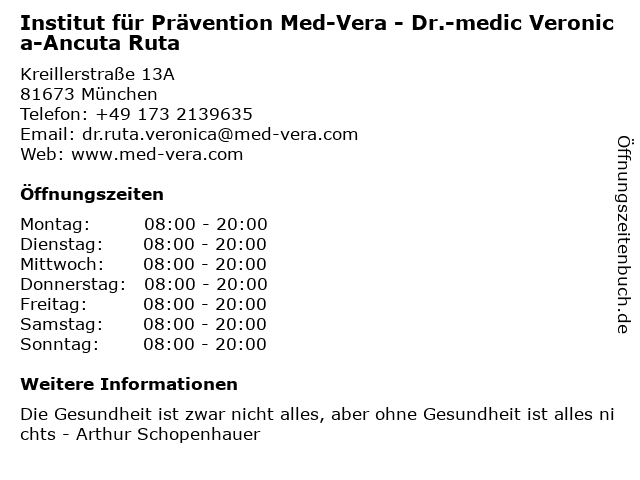 Institut für Prävention Med-Vera - Dr.-medic Veronica-Ancuta Ruta

Kreillerstraße 13A
81673 München
Telefon: +49 173 2139635
Email: dr.ruta.veronica@med-vera.com
Web: www.med-vera.com

Öffnungszeiten

| Montag: | 08:00 - 20:00 |
|---|---|
| Dienstag: | 08:00 - 20:00 |
| Mittwoch: | 08:00 - 20:00 |
| Donnerstag: | 08:00 - 20:00 |
| Freitag: | 08:00 - 20:00 |
| Samstag: | 08:00 - 20:00 |
| Sonntag: | 08:00 - 20:00 |

Weitere Informationen

Die Gesundheit ist zwar nicht alles, aber ohne Gesundheit ist alles nichts - Arthur Schopenhauer

Öffnungszeitenbuch.de